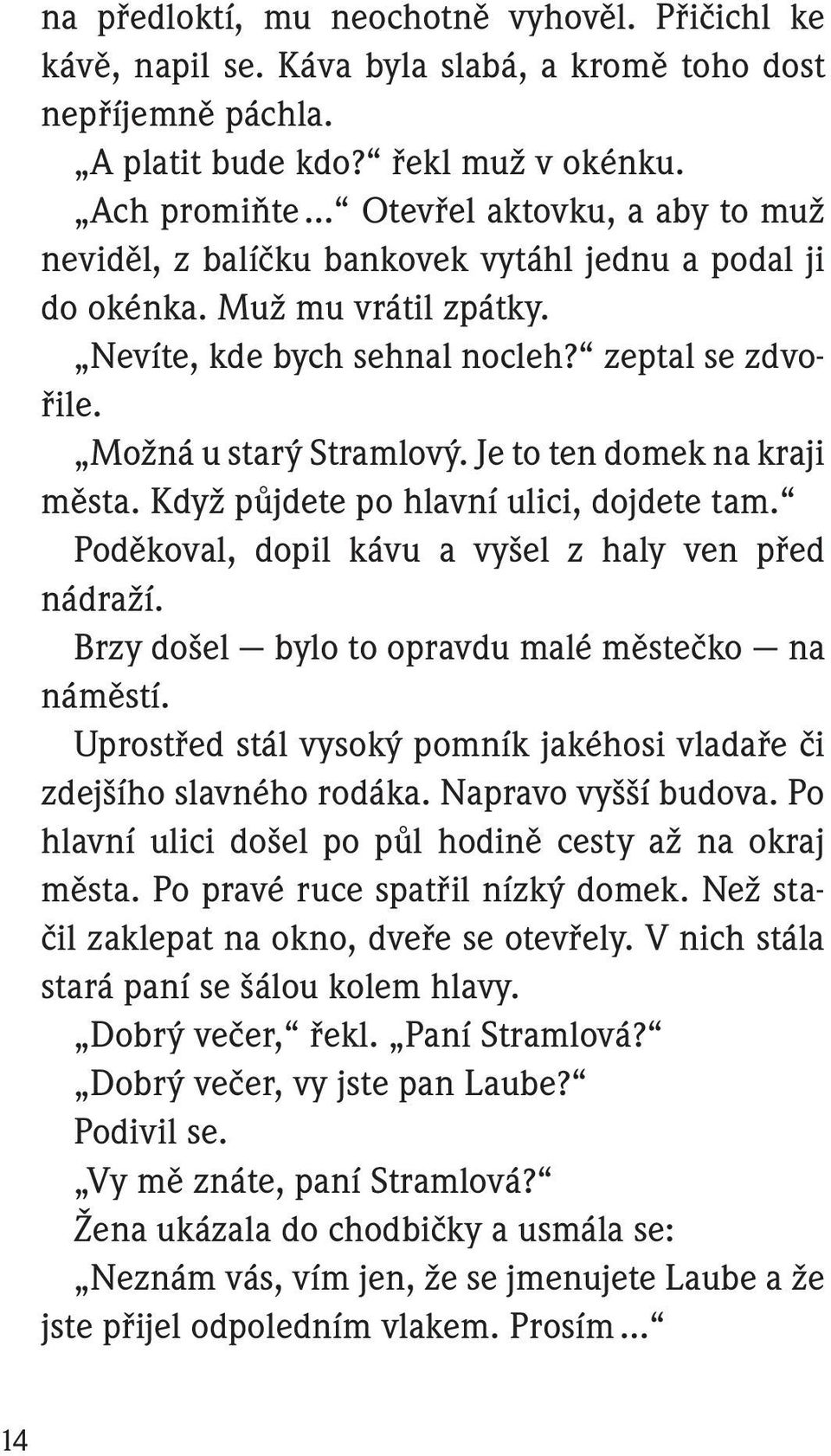 na předloktí, mu neochotně vyhověl. Přičichl ke kávě, napil se. Káva byla slabá, a kromě toho dost nepříjemně páchla.

„A platit bude kdo?“ řekl muž v okénku.

„Ach promiňte…“ Otevřel aktovku, a aby to muž neviděl, z balíčku bankovek vytáhl jednu a podal ji do okénka. Muž mu vrátil zpátky.

„Nevíte, kde bych sehnal nocleh?“ zeptal se zdvořile.

„Možná u starý Stramlový. Je to ten domek na kraji města. Když půjdete po hlavní ulici, dojdete tam.“

Poděkoval, dopil kávu a vyšel z haly ven před nádraží.

Brzy došel — bylo to opravdu malé městečko — na náměstí.

Uprostřed stál vysoký pomník jakéhosi vladaře či zdejšího slavného rodáka. Napravo vyšší budova. Po hlavní ulici došel po půl hodině cesty až na okraj města. Po pravé ruce spatřil nízký domek. Než stačil zaklepat na okno, dveře se otevřely. V nich stála stará paní se šálou kolem hlavy.

„Dobrý večer,“ řekl. „Paní Stramlová?“

„Dobrý večer, vy jste pan Laube?“

Podivil se.

„Vy mě znáte, paní Stramlová?“

Žena ukázala do chodbičky a usmála se:

„Neznám vás, vím jen, že se jmenujete Laube a že jste přijel odpoledním vlakem. Prosím…“

14